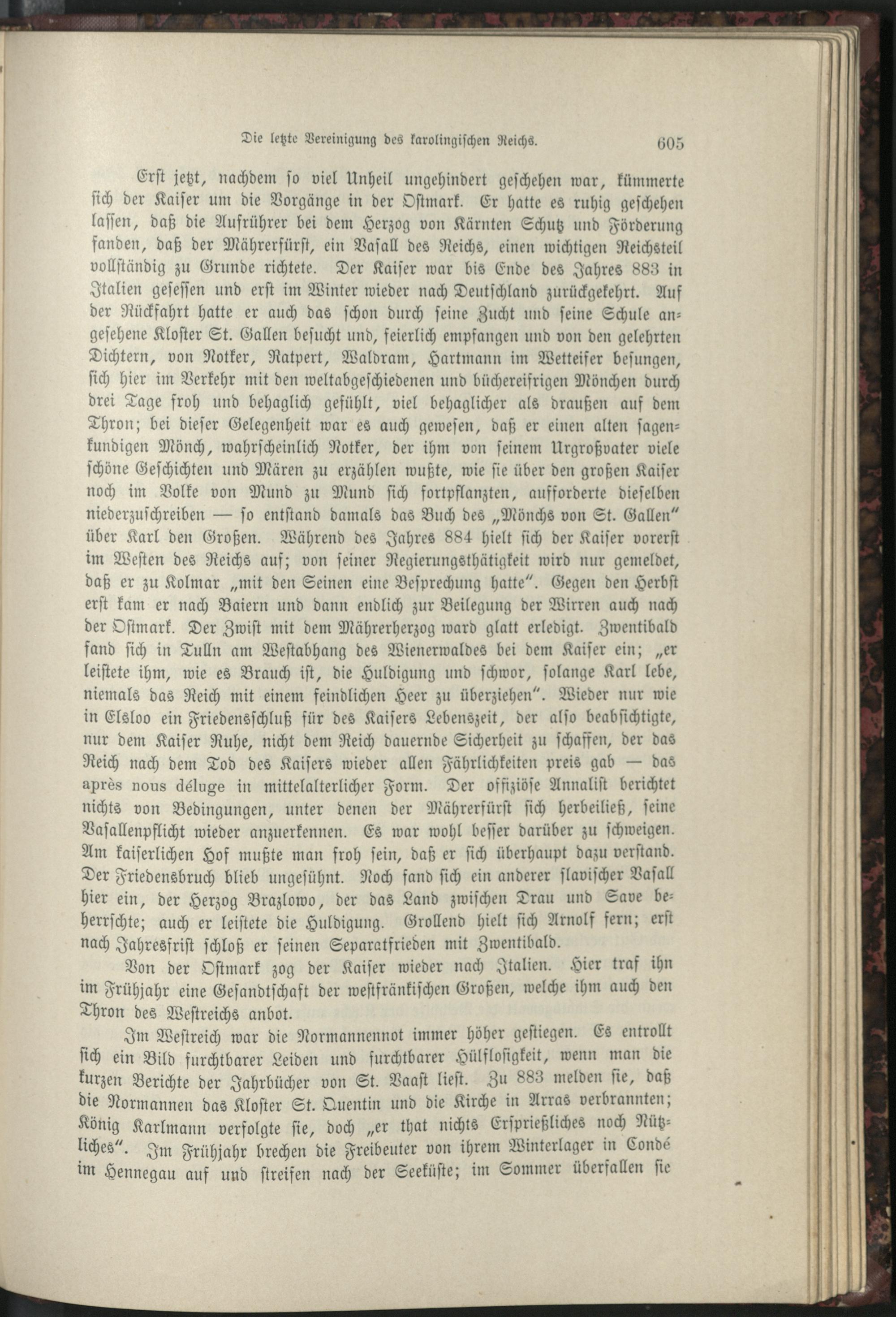 Die letzte Vereinigung des karolingischen Reichs. 605

Erst jetzt, nachdem so viel Unheil ungehindert geschehen war, kümmerte sich der Kaiser um die Vorgänge in der Ostmark. Er hatte es ruhig geschehen lassen, daß die Aufrührer bei dem Herzog von Kärnten Schutz und Förderung fanden, daß der Mährerfürst, ein Vasall des Reichs, einen wichtigen Reichsteil vollständig zu Grunde richtete. Der Kaiser war bis Ende des Jahres 883 in Italien gesessen und erst im Winter wieder nach Deutschland zurückgekehrt. Auf der Rückfahrt hatte er auch das schon durch seine Zucht und seine Schule angesehene Kloster St. Gallen besucht und, feierlich empfangen und von den gelehrten Dichtern, von Notker, Ratpert, Waldram, Hartmann im Wetteifer besungen, sich hier im Verkehr mit den weltabgeschiedenen und büchereifrigen Mönchen durch drei Tage froh und behaglich gefühlt, viel behaglicher als draußen auf dem Thron; bei dieser Gelegenheit war es auch gewesen, daß er einen alten sagenkundigen Mönch, wahrscheinlich Notker, der ihm von seinem Urgroßvater viele schöne Geschichten und Mären zu erzählen wußte, wie sie über den großen Kaiser noch im Volke von Mund zu Mund sich fortpflanzten, aufforderte dieselben niederzuschreiben — so entstand damals das Buch des „Mönchs von St. Gallen" über Karl den Großen. Während des Jahres 884 hielt sich der Kaiser vorerst im Westen des Reichs auf; von seiner Regierungsthätigkeit wird nur gemeldet, daß er zu Kolmar „mit den Seinen eine Besprechung hatte". Gegen den Herbst erst kam er nach Baiern und dann endlich zur Beilegung der Wirren auch nach der Ostmark. Der Zwist mit dem Mährerherzog ward glatt erledigt. Zwentibald fand sich in Tulln am Westabhang des Wienerwaldes bei dem Kaiser ein; „er leistete ihm, wie es Brauch ist, die Huldigung und schwor, solange Karl lebe, niemals das Reich mit einem feindlichen Heer zu überziehen". Wieder nur wie in Elsloo ein Friedensschluß für des Kaisers Lebenszeit, der also beabsichtigte, nur dem Kaiser Ruhe, nicht dem Reich dauernde Sicherheit zu schaffen, der das Reich nach dem Tod des Kaisers wieder allen Fährlichkeiten preis gab — das après nous déluge in mittelalterlicher Form. Der offiziöse Annalist berichtet nichts von Bedingungen, unter denen der Mährerfürst sich herbeiließ, seine Vasallenpflicht wieder anzuerkennen. Es war wohl besser darüber zu schweigen. Am kaiserlichen Hof mußte man froh sein, daß er sich überhaupt dazu verstand. Der Friedensbruch blieb ungesühnt. Noch fand sich ein anderer slavischer Vasall hier ein, der Herzog Brazlowo, der das Land zwischen Drau und Save beherrschte; auch er leistete die Huldigung. Grollend hielt sich Arnolf fern; erst nach Jahresfrist schloß er seinen Separatfrieden mit Zwentibald.

Von der Ostmark zog der Kaiser wieder nach Italien. Hier traf ihn im Frühjahr eine Gesandtschaft der westfränkischen Großen, welche ihm auch den Thron des Westreichs anbot.

Im Westreich war die Normannennot immer höher gestiegen. Es entrollt sich ein Bild furchtbarer Leiden und furchtbarer Hülflosigkeit, wenn man die kurzen Berichte der Jahrbücher von St. Vaast liest. Zu 883 melden sie, daß die Normannen das Kloster St. Quentin und die Kirche in Arras verbrannten; König Karlmann verfolgte sie, doch „er that nichts Ersprießliches noch Nützliches". Im Frühjahr brechen die Freibeuter von ihrem Winterlager in Condé im Hennegau auf und streifen nach der Seeküste; im Sommer überfallen sie